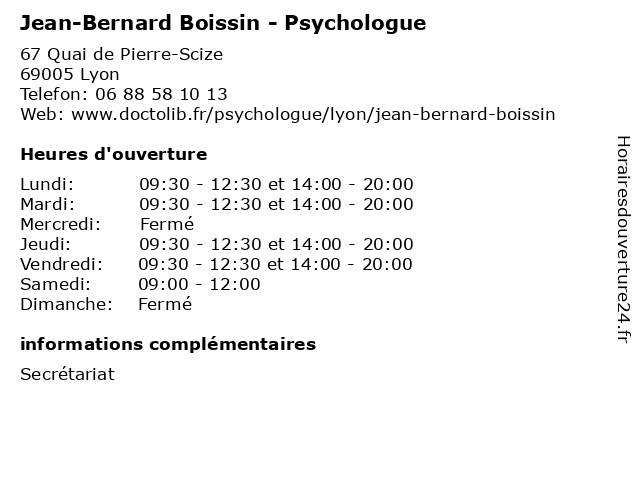 Jean-Bernard Boissin - Psychologue

67 Quai de Pierre-Scize
69005 Lyon
Telefon: 06 88 58 10 13
Web: www.doctolib.fr/psychologue/lyon/jean-bernard-boissin

Heures d'ouverture

| | |
|---|---|
| Lundi: | 09:30 - 12:30 et 14:00 - 20:00 |
| Mardi: | 09:30 - 12:30 et 14:00 - 20:00 |
| Mercredi: | Fermé |
| Jeudi: | 09:30 - 12:30 et 14:00 - 20:00 |
| Vendredi: | 09:30 - 12:30 et 14:00 - 20:00 |
| Samedi: | 09:00 - 12:00 |
| Dimanche: | Fermé |

informations complémentaires

Secrétariat

Horairesdouverture24.fr